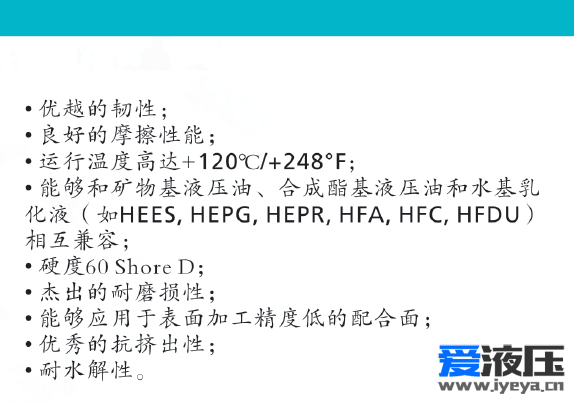 • 优越的韧性；
• 良好的摩擦性能；
• 运行温度高达+120℃/+248°F；
• 能够和矿物基液压油、合成酯基液压油和水基乳化液（如HEES, HEPG, HEPR, HFA, HFC, HFDU）相互兼容；
• 硬度60 Shore D；
• 杰出的耐磨损性；
• 能够应用于表面加工精度低的配合面；
• 优秀的抗挤出性；
• 耐水解性。

爱液压
www.iyeya.cn